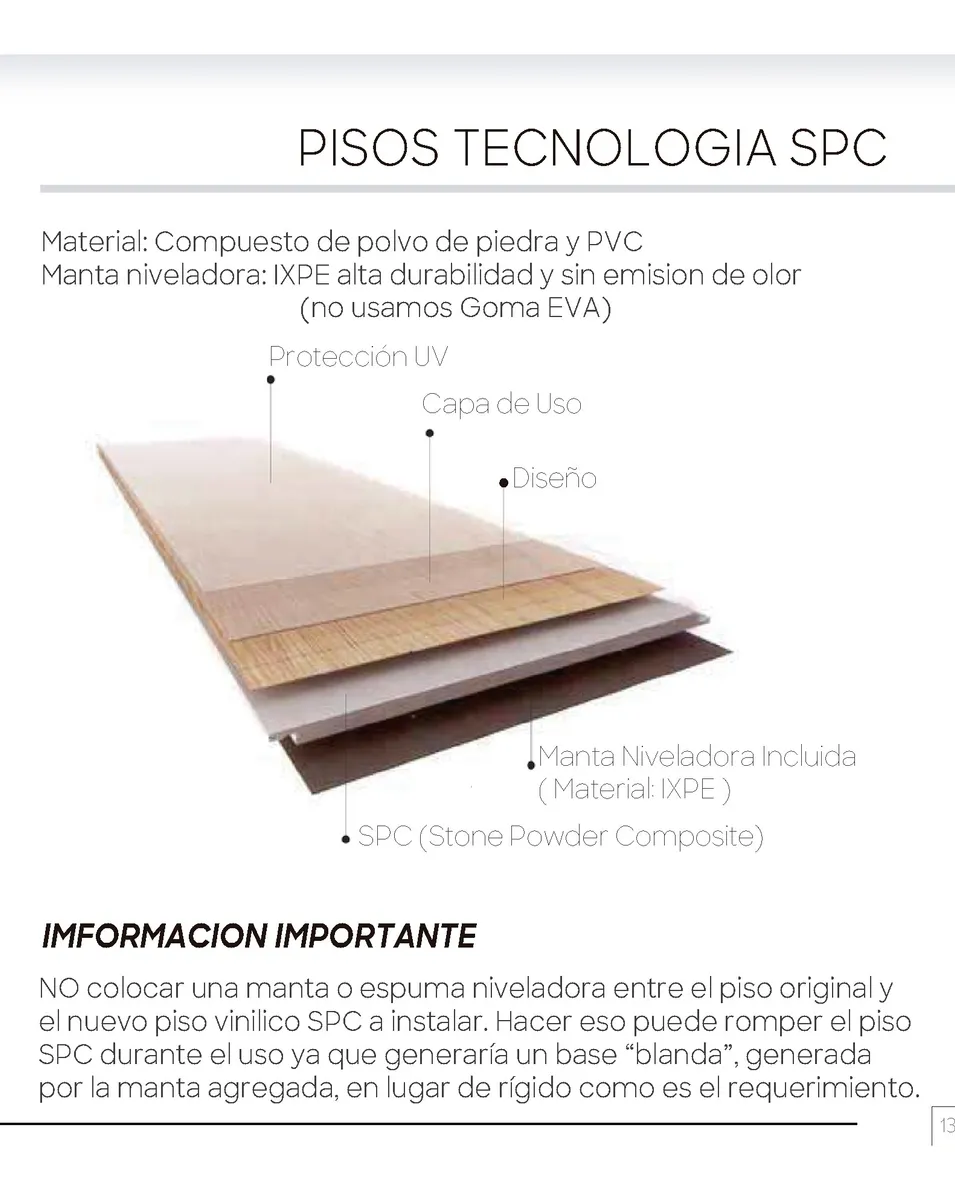 PISOS TECNOLOGIA SPC

Material: Compuesto de polvo de piedra y PVC
Manta niveladora: IXPE alta durabilidad y sin emision de olor
(no usamos Goma EVA)

Protección UV

Capa de Uso

Diseño

Manta Niveladora Incluida
( Material: IXPE )

SPC (Stone Powder Composite)

IMFORMACION IMPORTANTE

NO colocar una manta o espuma niveladora entre el piso original y el nuevo piso vinilico SPC a instalar. Hacer eso puede romper el piso SPC durante el uso ya que generaría un base “blanda”, generada por la manta agregada, en lugar de rígido como es el requerimiento.

13